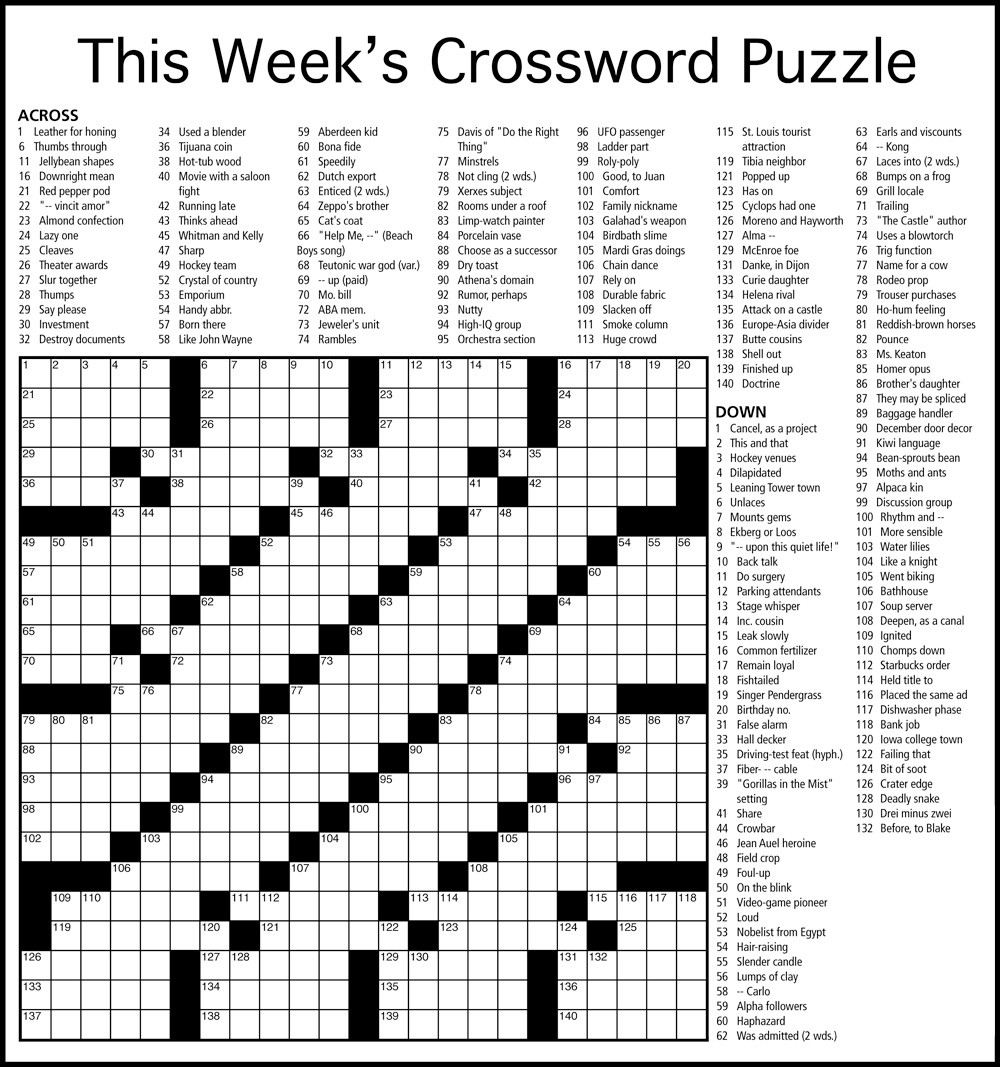 This Week's Crossword Puzzle

ACROSS
1 Leather for honing
6 Thumbs through
11 Jellybean shapes
16 Downright mean
21 Red pepper pod
22 "-- vincit amor"
23 Almond confection
24 Lazy one
25 Cleaves
26 Theater awards
27 Slur together
28 Thumps
29 Say please
30 Investment
32 Destroy documents
34 Used a blender
36 Tijuana coin
38 Hot-tub wood
40 Movie with a saloon fight
42 Running late
43 Thinks ahead
45 Whitman and Kelly
47 Sharp
49 Hockey team
52 Crystal of country
53 Emporium
54 Handy abbr.
57 Born there
58 Like John Wayne
59 Aberdeen kid
60 Bona fide
61 Speedily
62 Dutch export
63 Enticed (2 wds.)
64 Zeppo's brother
65 Cat's coat
66 "Help Me, --" (Beach Boys song)
68 Teutonic war god (var.)
69 -- up (paid)
70 Mo. bill
72 ABA mem.
73 Jeweler's unit
74 Rambles
75 Davis of "Do the Right Thing"
77 Minstrels
78 Not cling (2 wds.)
79 Xerxes subject
82 Rooms under a roof
83 Limp-watch painter
84 Porcelain vase
88 Choose as a successor
89 Dry toast
90 Athena's domain
92 Rumor, perhaps
93 Nutty
94 High-IQ group
95 Orchestra section
96 UFO passenger
98 Ladder part
99 Roly-poly
100 Good, to Juan
101 Comfort
102 Family nickname
103 Galahad's weapon
104 Birdbath slime
105 Mardi Gras doings
106 Chain dance
107 Rely on
108 Durable fabric
109 Slacken off
111 Smoke column
113 Huge crowd
115 St. Louis tourist attraction
119 Tibia neighbor
121 Popped up
123 Has on
125 Cyclops had one
126 Moreno and Hayworth
127 Alma --
129 McEnroe foe
131 Danke, in Dijon
133 Curie daughter
134 Helena rival
135 Attack on a castle
136 Europe-Asia divider
137 Butte cousins
138 Shell out
139 Finished up
140 Doctrine

DOWN
1 Cancel, as a project
2 This and that
3 Hockey venues
4 Dilapidated
5 Leaning Tower town
6 Unlaces
7 Mounts gems
8 Ekberg or Loos
9 "-- upon this quiet life!"
10 Back talk
11 Do surgery
12 Parking attendants
13 Stage whisper
14 Inc. cousin
15 Leak slowly
16 Common fertilizer
17 Remain loyal
18 Fishtailed
19 Singer Pendergrass
20 Birthday no.
31 False alarm
33 Hall decker
35 Driving-test feat (hyph.)
37 Fiber- -- cable
39 "Gorillas in the Mist" setting
41 Share
44 Crowbar
46 Jean Auel heroine
48 Field crop
49 Foul-up
50 On the blink
51 Video-game pioneer
52 Loud
53 Nobelist from Egypt
54 Hair-raising
55 Slender candle
56 Lumps of clay
58 -- Carlo
59 Alpha followers
60 Haphazard
62 Was admitted (2 wds.)
63 Earls and viscounts
64 -- Kong
67 Laces into (2 wds.)
68 Bumps on a frog
69 Grill locale
71 Trailing
73 "The Castle" author
74 Uses a blowtorch
76 Trig function
77 Name for a cow
78 Rodeo prop
79 Trouser purchases
80 Ho-hum feeling
81 Reddish-brown horses
82 Pounce
83 Ms. Keaton
85 Homer opus
86 Brother's daughter
87 They may be spliced
89 Baggage handler
90 December door decor
91 Kiwi language
94 Bean-sprouts bean
95 Moths and ants
97 Alpaca kin
99 Discussion group
100 Rhythm and --
101 More sensible
103 Water lilies
104 Like a knight
105 Went biking
106 Bathhouse
107 Soup server
108 Deepen, as a canal
109 Ignited
110 Chomps down
112 Starbucks order
114 Held title to
116 Placed the same ad
117 Dishwasher phase
118 Bank job
120 Iowa college town
122 Failing that
124 Bit of soot
126 Crater edge
128 Deadly snake
130 Drei minus zwei
132 Before, to Blake

1 2 3 4 5 6 7 8 9 10 11 12 13 14 15 16 17 18 19 20 21 22 23 24 25 26 27 28 29 30 31 32 33 34 35 36 37 38 39 40 41 42 43 44 45 46 47 48 49 50 51 52 53 54 55 56 57 58 59 60 61 62 63 64 65 66 67 68 69 70 71 72 73 74 75 76 77 78 79 80 81 82 83 84 85 86 87 88 89 90 91 92 93 94 95 96 97 98 99 100 101 102 103 104 105 106 107 108 109 110 111 112 113 114 115 116 117 118 119 120 121 122 123 124 125 126 127 128 129 130 131 132 133 134 135 136 137 138 139 140